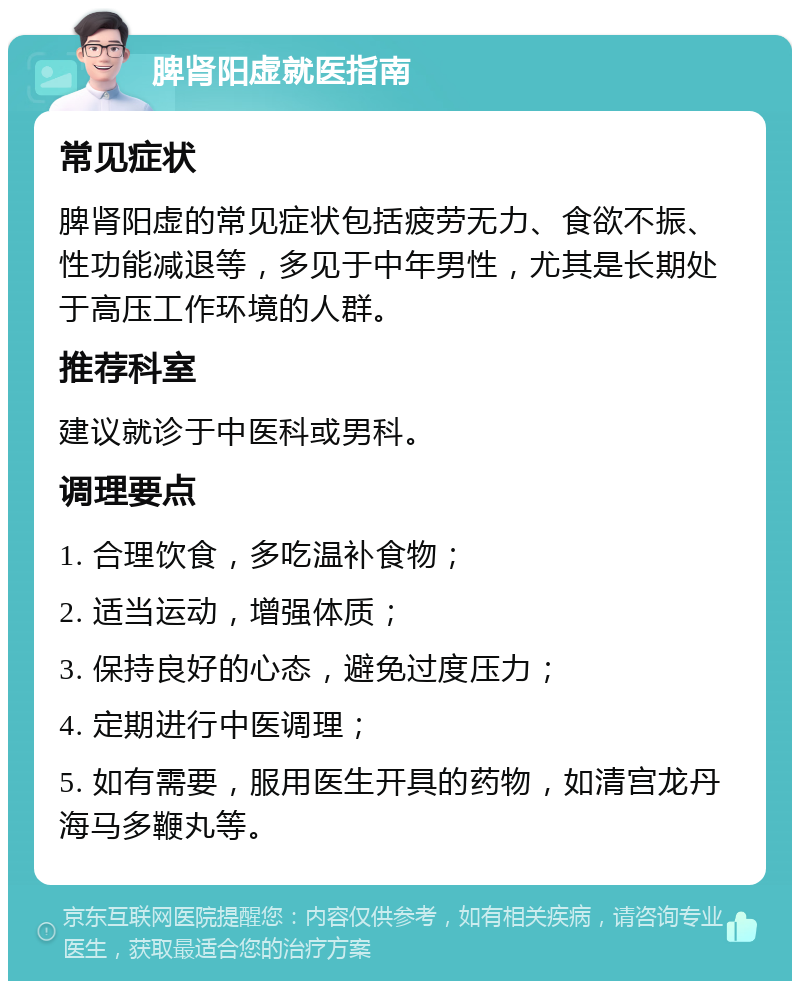 脾肾阳虚就医指南

常见症状

脾肾阳虚的常见症状包括疲劳无力、食欲不振、性功能减退等，多见于中年男性，尤其是长期处于高压工作环境的人群。

推荐科室

建议就诊于中医科或男科。

调理要点

1. 合理饮食，多吃温补食物；

2. 适当运动，增强体质；

3. 保持良好的心态，避免过度压力；

4. 定期进行中医调理；

5. 如有需要，服用医生开具的药物，如清宫龙丹海马多鞭丸等。

京东互联网医院提醒您：内容仅供参考，如有相关疾病，请咨询专业医生，获取最适合您的治疗方案